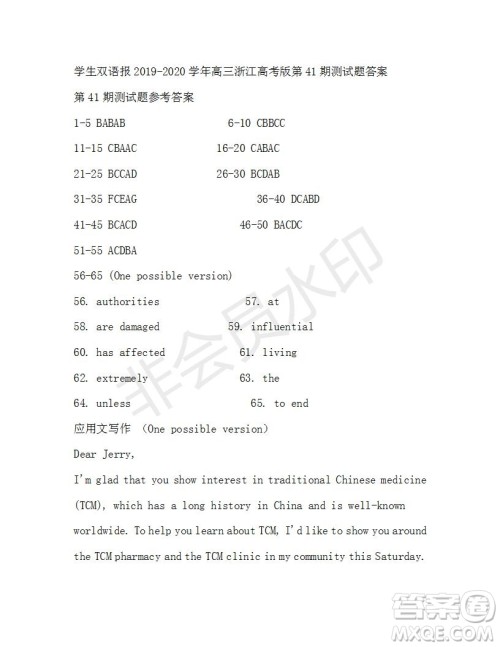 学生双语报 2019-2020 学年高三浙江高考版第 41 期测试题答案

第 41 期测试题参考答案

1-5 BABAB 6-10 CBBCC

11-15 CBAAC 16-20 CABAC

21-25 BCCAD 26-30 BCDAB

31-35 FCEAG 36-40 DCABD

41-45 BCACD 46-50 BACDC

51-55 ACDBA

56-65 (One possible version)

56. authorities 57. at

58. are damaged 59. influential

60. has affected 61. living

62. extremely 63. the

64. unless 65. to end

应用文写作 (One possible version)

Dear Jerry,

I'm glad that you show interest in traditional Chinese medicine (TCM), which has a long history in China and is well-known worldwide. To help you learn about TCM, I'd like to show you around the TCM pharmacy and the TCM clinic in my community this Saturday.

非会员水印

答案圈
MXQE.COM